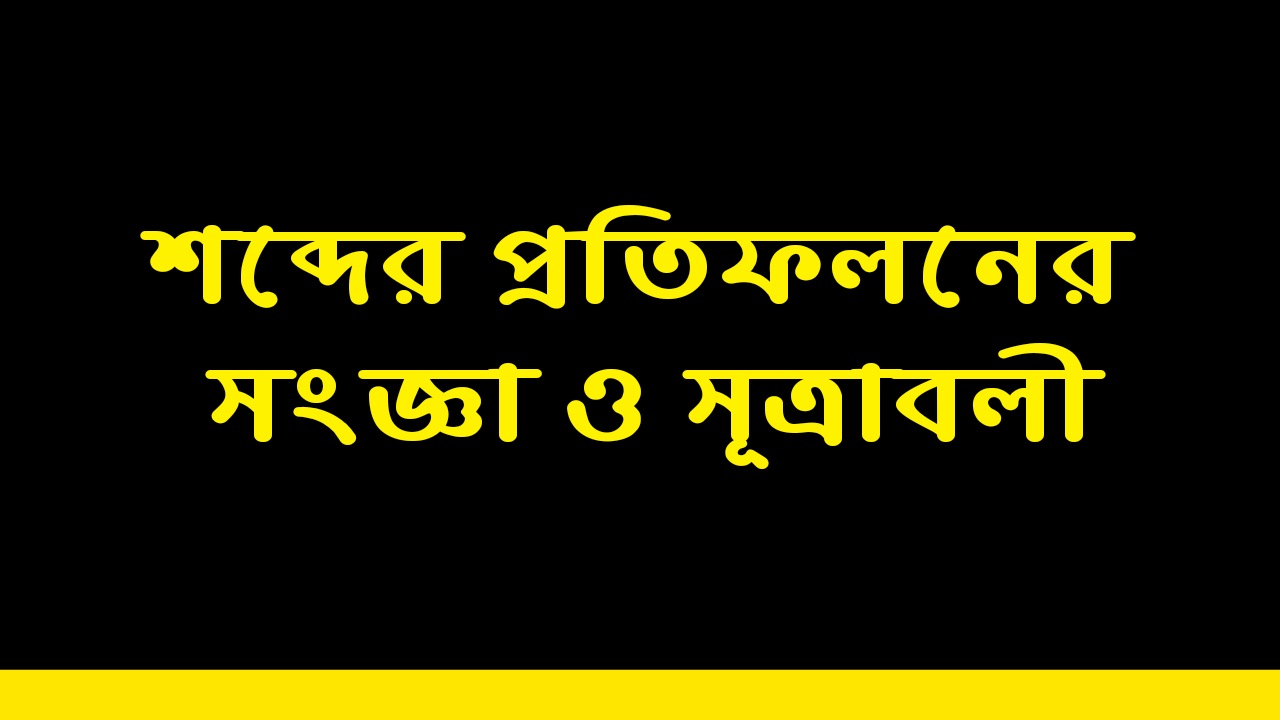 শব্দের প্রতিফলনের সংজ্ঞা ও সূত্রাবলী